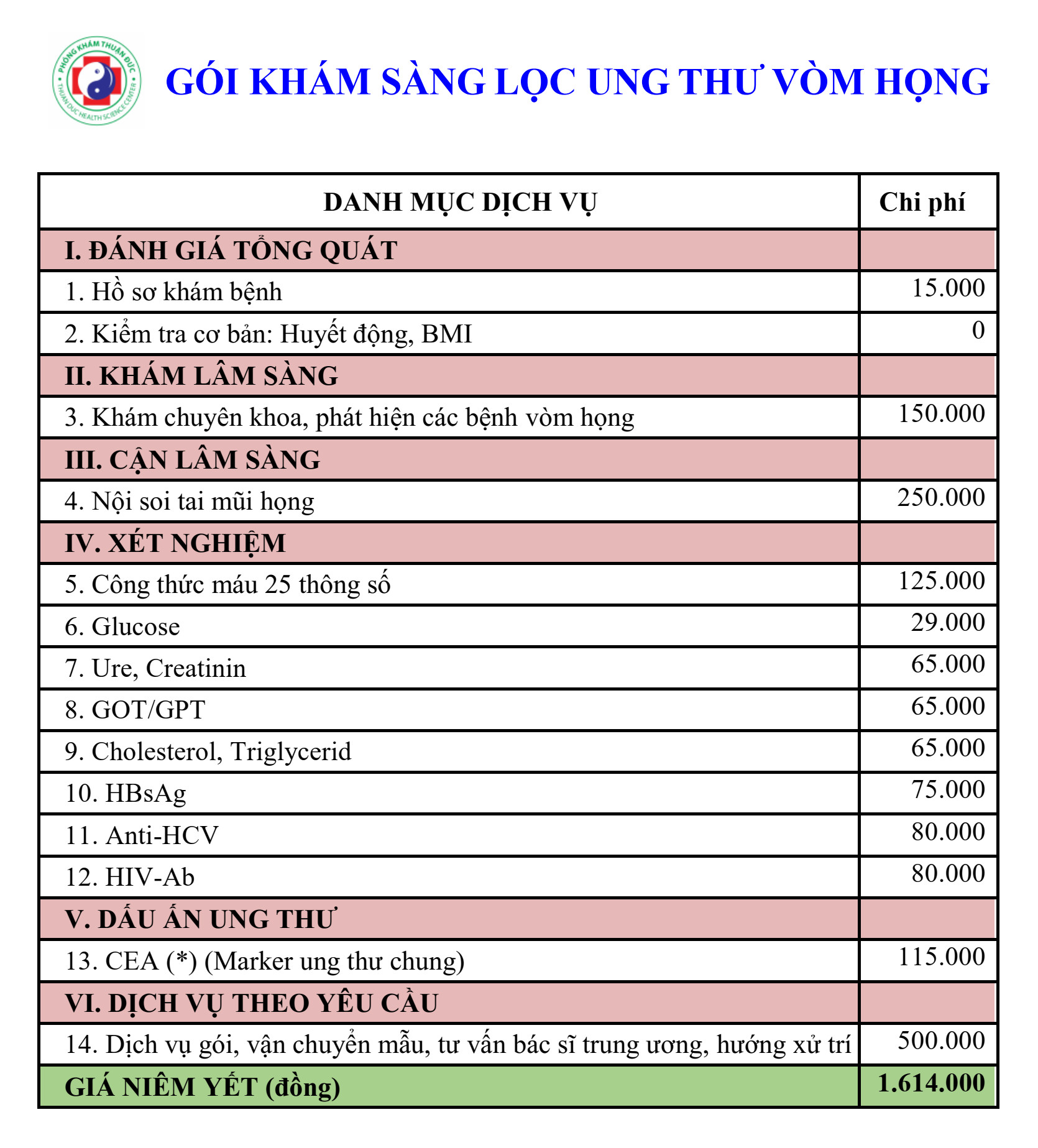 PHÒNG KHÁM THUẬN ĐỨC
THUAN DUC HEALTH SCIENCE CENTER

GÓI KHÁM SÀNG LỌC UNG THƯ VÒM HỌNG

| DANH MỤC DỊCH VỤ | Chi phí |
|---|---|
| I. ĐÁNH GIÁ TỔNG QUÁT | |
| 1. Hồ sơ khám bệnh | 15.000 |
| 2. Kiểm tra cơ bản: Huyết động, BMI | 0 |
| II. KHÁM LÂM SÀNG | |
| 3. Khám chuyên khoa, phát hiện các bệnh vòm họng | 150.000 |
| III. CẬN LÂM SÀNG | |
| 4. Nội soi tai mũi họng | 250.000 |
| IV. XÉT NGHIỆM | |
| 5. Công thức máu 25 thông số | 125.000 |
| 6. Glucose | 29.000 |
| 7. Ure, Creatinin | 65.000 |
| 8. GOT/GPT | 65.000 |
| 9. Cholesterol, Triglycerid | 65.000 |
| 10. HBsAg | 75.000 |
| 11. Anti-HCV | 80.000 |
| 12. HIV-Ab | 80.000 |
| V. DẤU ẤN UNG THƯ | |
| 13. CEA (*) (Marker ung thư chung) | 115.000 |
| VI. DỊCH VỤ THEO YÊU CẦU | |
| 14. Dịch vụ gói, vận chuyển mẫu, tư vấn bác sĩ trung ương, hướng xử trí | 500.000 |
| GIÁ NIÊM YẾT (đồng) | 1.614.000 |